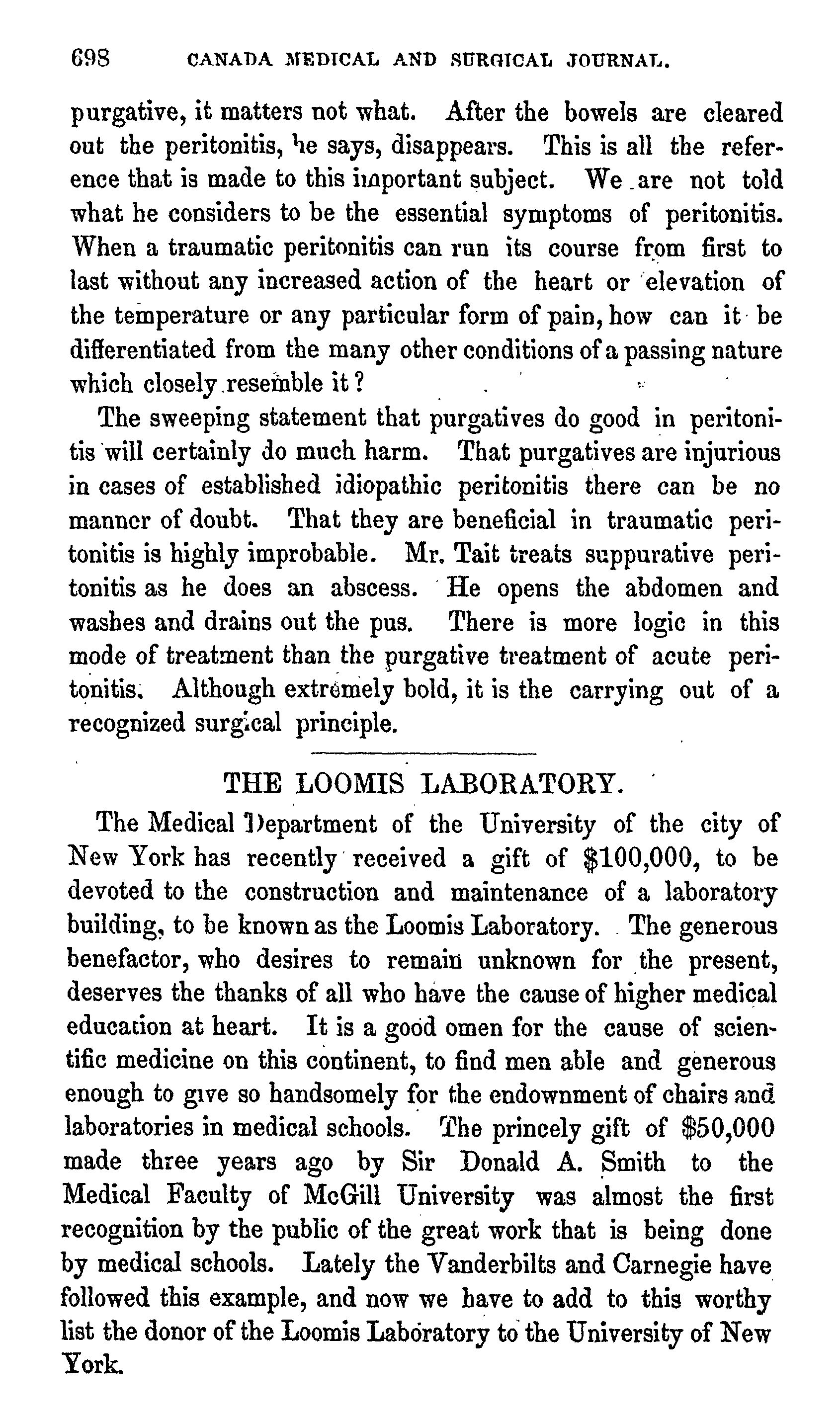 698 CANADA MEDICAL AND SURGICAL JOURNAL.

purgative, it matters not what. After the bowels are cleared out the peritonitis, he says, disappears. This is all the reference that is made to this important subject. We are not told what he considers to be the essential symptoms of peritonitis. When a traumatic peritonitis can run its course from first to last without any increased action of the heart or elevation of the temperature or any particular form of pain, how can it be differentiated from the many other conditions of a passing nature which closely resemble it?

The sweeping statement that purgatives do good in peritonitis will certainly do much harm. That purgatives are injurious in cases of established idiopathic peritonitis there can be no manner of doubt. That they are beneficial in traumatic peritonitis is highly improbable. Mr. Tait treats suppurative peritonitis as he does an abscess. He opens the abdomen and washes and drains out the pus. There is more logic in this mode of treatment than the purgative treatment of acute peritonitis. Although extremely bold, it is the carrying out of a recognized surgical principle.

THE LOOMIS LABORATORY.

The Medical Department of the University of the city of New York has recently received a gift of $100,000, to be devoted to the construction and maintenance of a laboratory building, to be known as the Loomis Laboratory. The generous benefactor, who desires to remain unknown for the present, deserves the thanks of all who have the cause of higher medical education at heart. It is a good omen for the cause of scientific medicine on this continent, to find men able and generous enough to give so handsomely for the endownment of chairs and laboratories in medical schools. The princely gift of $50,000 made three years ago by Sir Donald A. Smith to the Medical Faculty of McGill University was almost the first recognition by the public of the great work that is being done by medical schools. Lately the Vanderbilts and Carnegie have followed this example, and now we have to add to this worthy list the donor of the Loomis Laboratory to the University of New York.